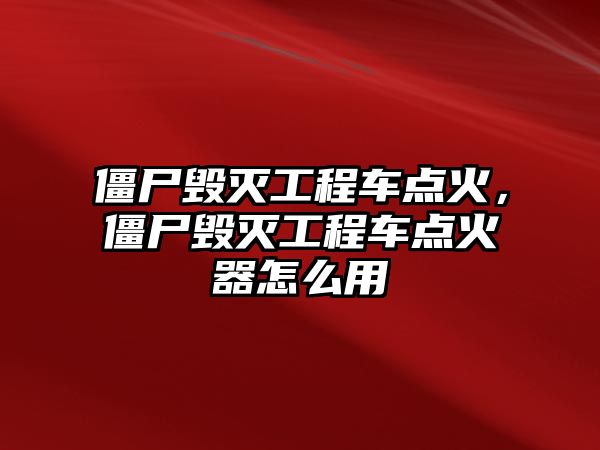 僵尸毁灭工程车点火，僵尸毁灭工程车点火器怎么用